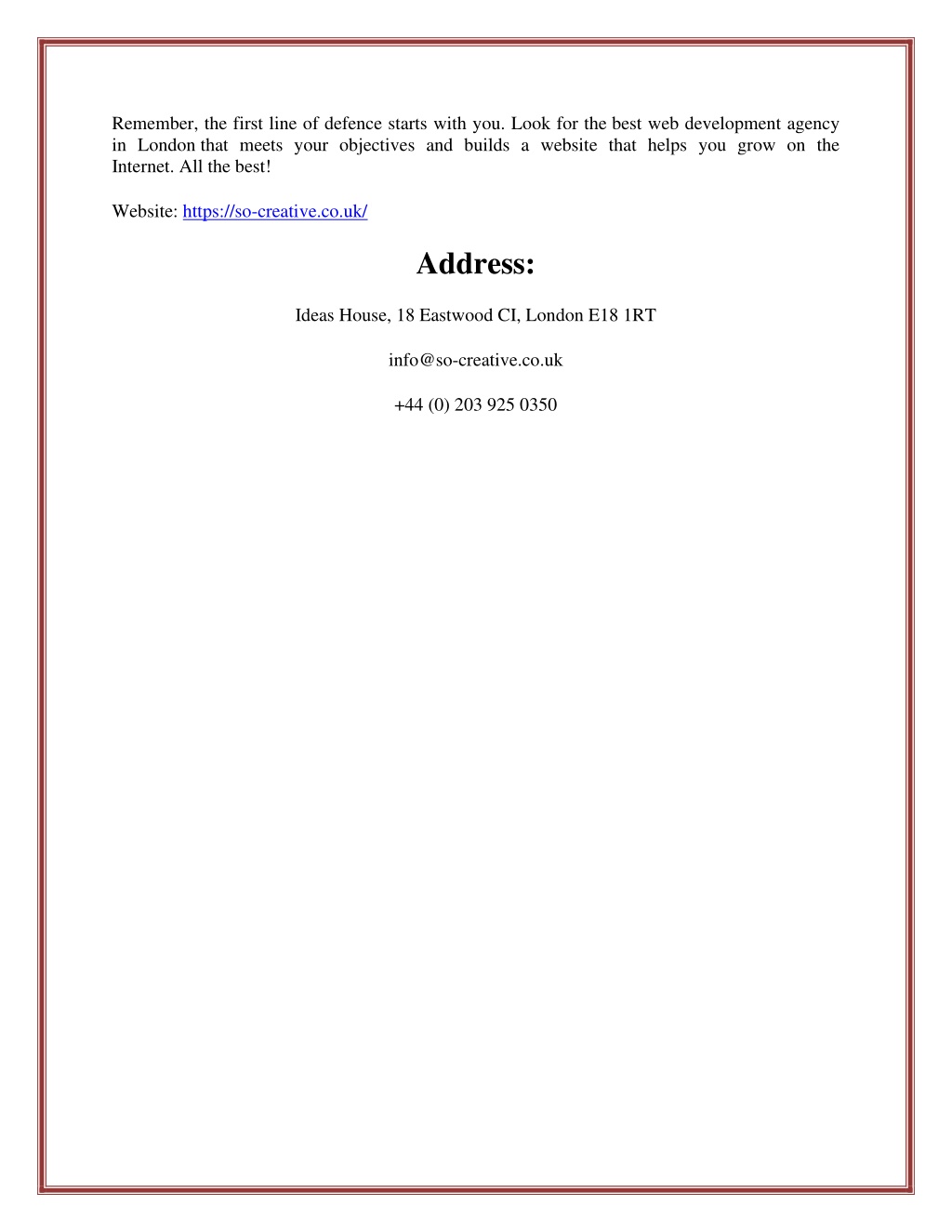 Remember, the first line of defence starts with you. Look for the best web development agency in London that meets your objectives and builds a website that helps you grow on the Internet. All the best!

Website: https://so-creative.co.uk/

Address:

Ideas House, 18 Eastwood CI, London E18 1RT

info@so-creative.co.uk

+44 (0) 203 925 0350